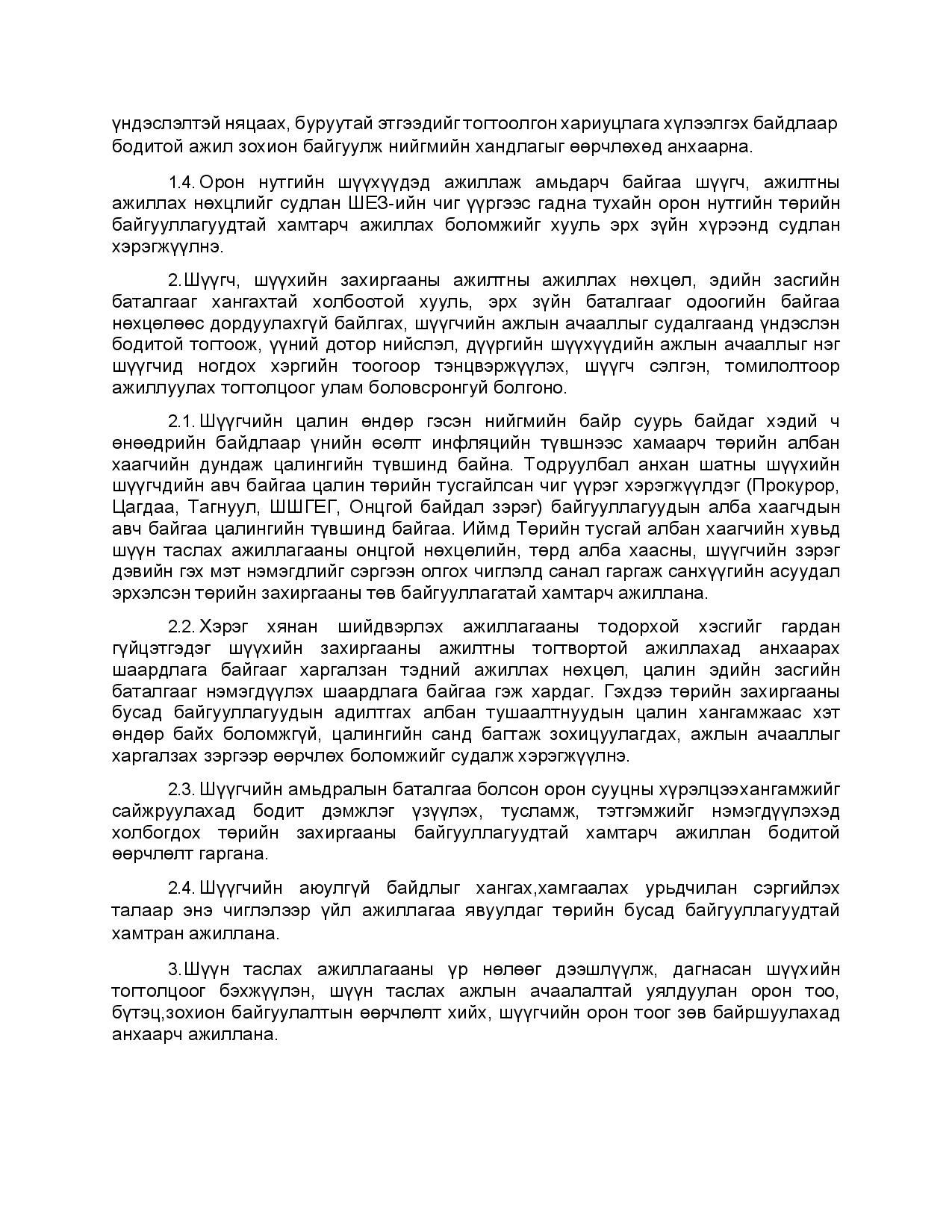 үндэслэлтэй няцаах, буруутай этгээдийг тогтоолгон хариуцлага хүлээлгэх байдлаар бодитой ажил зохион байгуулж нийгмийн хандлагыг өөрчлөхөд анхаарна.

1.4. Орон нутгийн шүүхүүдэд ажиллаж амьдарч байгаа шүүгч, ажилтны ажиллах нөхцлийг судлан ШЕЗ-ийн чиг үүргээс гадна тухайн орон нутгийн төрийн байгууллагуудтай хамтарч ажиллах боломжийг хууль эрх зүйн хүрээнд судлан хэрэгжүүлнэ.

2.Шүүгч, шүүхийн захиргааны ажилтны ажиллах нөхцөл, эдийн засгийн баталгааг хангахтай холбоотой хууль, эрх зүйн баталгааг одоогийн байгаа нөхцөлөөс дордуулахгүй байлгах, шүүгчийн ажлын ачааллыг судалгаанд үндэслэн бодитой тогтоож, үүний дотор нийслэл, дүүргийн шүүхүүдийн ажлын ачааллыг нэг шүүгчид ногдох хэргийн тоогоор тэнцвэржүүлэх, шүүгч сэлгэн, томилолтоор ажиллуулах тогтолцоог улам боловсронгуй болгоно.

2.1. Шүүгчийн цалин өндөр гэсэн нийгмийн байр суурь байдаг хэдий ч өнөөдрийн байдлаар үнийн өсөлт инфляцийн түвшнээс хамаарч төрийн албан хаагчийн дундаж цалингийн түвшинд байна. Тодруулбал анхан шатны шүүхийн шүүгчдийн авч байгаа цалин төрийн тусгайлсан чиг үүрэг хэрэгжүүлдэг (Прокурор, Цагдаа, Тагнуул, ШШГЕГ, Онцгой байдал зэрэг) байгууллагуудын алба хаагчдын авч байгаа цалингийн түвшинд байгаа. Иймд Төрийн тусгай албан хаагчийн хувьд шүүн таслах ажиллагааны онцгой нөхцөлийн, төрд алба хаасны, шүүгчийн зэрэг дэвийн гэх мэт нэмэгдлийг сэргээн олгох чиглэлд санал гаргаж санхүүгийн асуудал эрхэлсэн төрийн захиргааны төв байгууллагатай хамтарч ажиллана.

2.2. Хэрэг хянан шийдвэрлэх ажиллагааны тодорхой хэсгийг гардан гүйцэтгэдэг шүүхийн захиргааны ажилтны тогтвортой ажиллахад анхаарах шаардлага байгааг харгалзан тэдний ажиллах нөхцөл, цалин эдийн засгийн баталгааг нэмэгдүүлэх шаардлага байгаа гэж хардаг. Гэхдээ төрийн захиргааны бусад байгууллагуудын адилтгах албан тушаалтнуудын цалин хангамжаас хэт өндөр байх боломжгүй, цалингийн санд багтаж зохицуулагдах, ажлын ачааллыг харгалзах зэргээр өөрчлөх боломжийг судалж хэрэгжүүлнэ.

2.3. Шүүгчийн амьдралын баталгаа болсон орон сууцны хүрэлцээхангамжийг сайжруулахад бодит дэмжлэг үзүүлэх, тусламж, тэтгэмжийг нэмэгдүүлэхэд холбогдох төрийн захиргааны байгууллагуудтай хамтарч ажиллан бодитой өөрчлөлт гаргана.

2.4. Шүүгчийн аюулгүй байдлыг хангах,хамгаалах урьдчилан сэргийлэх талаар энэ чиглэлээр үйл ажиллагаа явуулдаг төрийн бусад байгууллагуудтай хамтран ажиллана.

3.Шүүн таслах ажиллагааны үр нөлөөг дээшлүүлж, дагнасан шүүхийн тогтолцоог бэхжүүлэн, шүүн таслах ажлын ачаалалтай уялдуулан орон тоо, бүтэц,зохион байгуулалтын өөрчлөлт хийх, шүүгчийн орон тоог зөв байршуулахад анхаарч ажиллана.